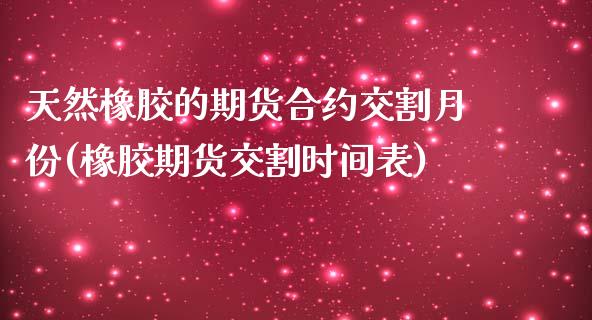 天然橡胶的期货合约交割月份(橡胶期货交割时间表)